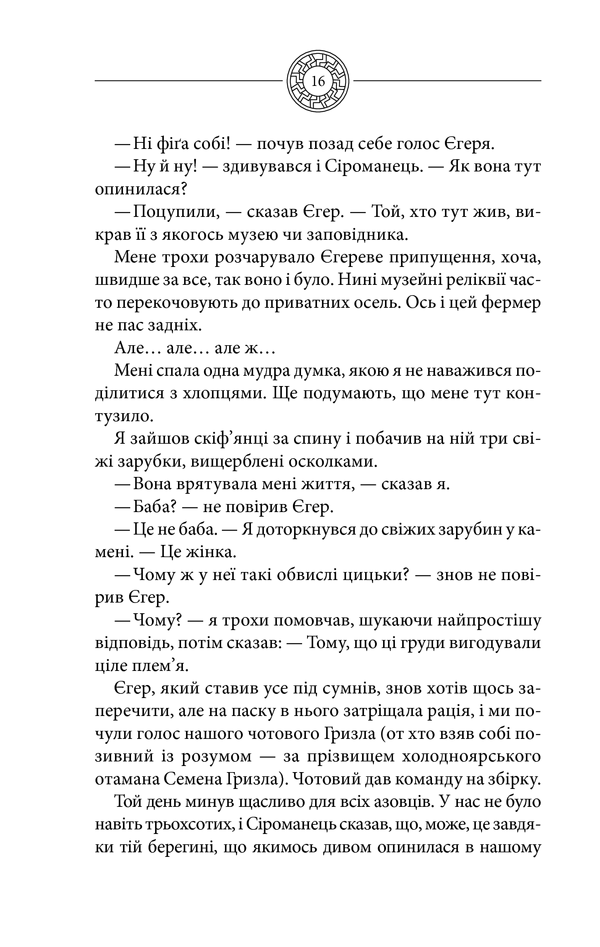 16

— Ні фіґа собі! — почув позад себе голос Єгеря.

— Ну й ну! — здивувався і Сіроманець. — Як вона тут опинилася?

— Поцупили, — сказав Єгер. — Той, хто тут жив, викрав її з якогось музею чи заповідника.

Мене трохи розчарувало Єгереве припущення, хоча, швидше за все, так воно і було. Нині музейні реліквії часто перекочовують до приватних осель. Ось і цей фермер не пас задніх.

Але… але… але ж…

Мені спала одна мудра думка, якою я не наважився поділитися з хлопцями. Ще подумають, що мене тут контузило.

Я зайшов скіф'янці за спину і побачив на ній три свіжі зарубки, вищерблені осколками.

— Вона врятувала мені життя, — сказав я.

— Баба? — не повірив Єгер.

— Це не баба. — Я доторкнувся до свіжих зарубин у камені. — Це жінка.

— Чому ж у неї такі обвислі цицьки? — знов не повірив Єгер.

— Чому? — я трохи помовчав, шукаючи найпростішу відповідь, потім сказав: — Тому, що ці груди вигодували ціле плем'я.

Єгер, який ставив усе під сумнів, знов хотів щось заперечити, але на паску в нього затріщала рація, і ми почули голос нашого чотового Гризла (от хто взяв собі позивний із розумом — за прізвищем холодноярського отамана Семена Гризла). Чотовий дав команду на збірку.

Той день минув щасливо для всіх азовців. У нас не було навіть трьохсотих, і Сіроманець сказав, що, може, це завдяки тій берегині, що якимось дивом опинилася в нашому